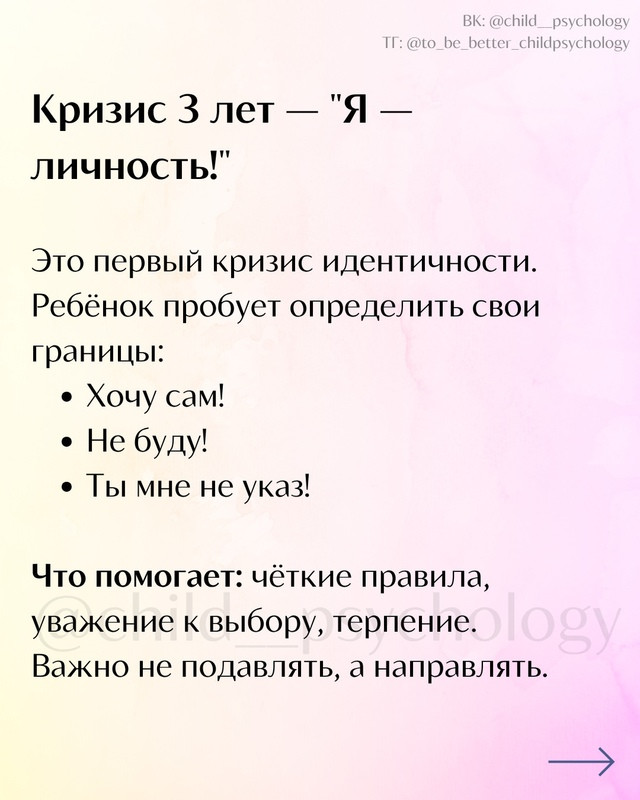 ВК: @child__psychology
ТГ: @to_be_better_childpsychology

Кризис 3 лет — "Я — личность!"

Это первый кризис идентичности. Ребёнок пробует определить свои границы:
• Хочу сам!
• Не буду!
• Ты мне не указ!

Что помогает: чёткие правила, уважение к выбору, терпение. Важно не подавлять, а направлять.

@child__psychology

→